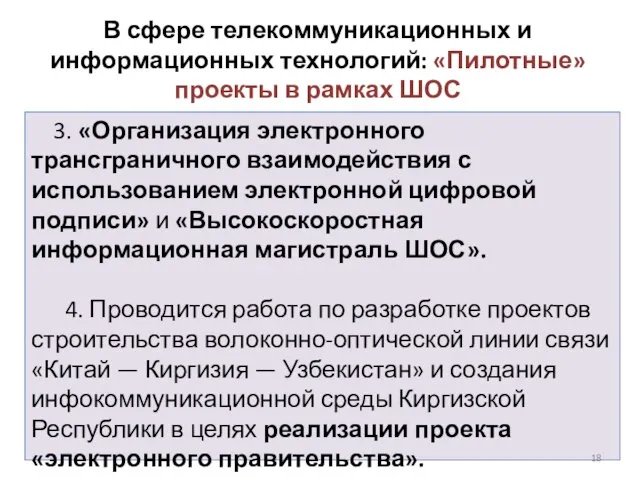 В сфере телекоммуникационных и информационных технологий: «Пилотные» проекты в рамках ШОС

3. «Организация электронного трансграничного взаимодействия с использованием электронной цифровой подписи» и «Высокоскоростная информационная магистраль ШОС».

4. Проводится работа по разработке проектов строительства волоконно-оптической линии связи «Китай — Киргизия — Узбекистан» и создания инфокоммуникационной среды Киргизской Республики в целях реализации проекта «электронного правительства».

18